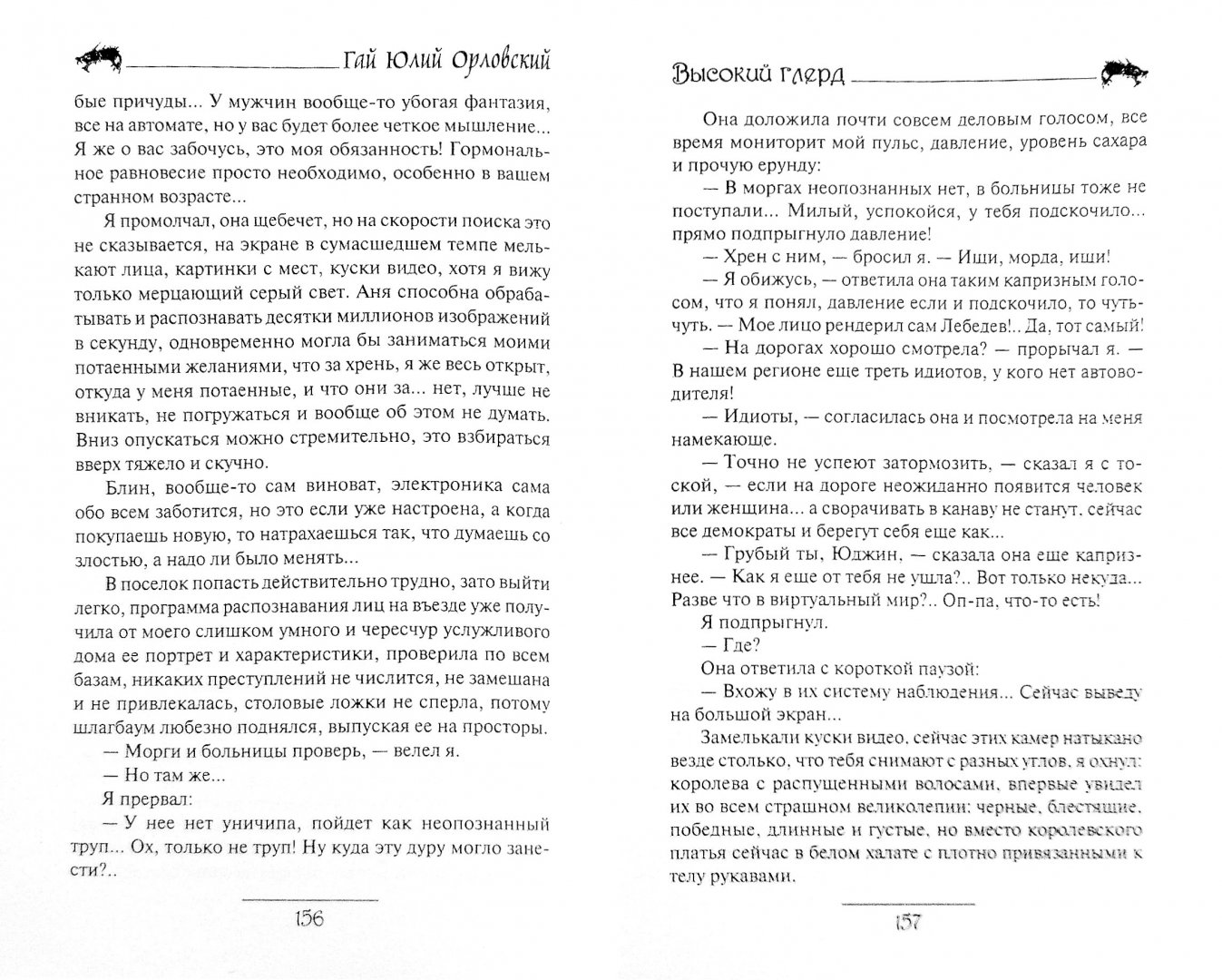 Гай Юлий Орловский

бые причуды... У мужчин вообще-то убогая фантазия, все на автомате, но у вас будет более четкое мышление... Я же о вас забочусь, это моя обязанность! Гормональное равновесие просто необходимо, особенно в вашем странном возрасте...

Я промолчал, она щебечет, но на скорости поиска это не сказывается, на экране в сумасшедшем темпе мелькают лица, картинки с мест, куски видео, хотя я вижу только мерцающий серый свет. Аня способна обрабатывать и распознавать десятки миллионов изображений в секунду, одновременно могла бы заниматься моими потаенными желаниями, что за хрень, я же весь открыт, откуда у меня потаенные, и что они за... нет, лучше не вникать, не погружаться и вообще об этом не думать. Вниз опускаться можно стремительно, это взбираться вверх тяжело и скучно.

Блин, вообще-то сам виноват, электроника сама обо всем заботится, но это если уже настроена, а когда покупаешь новую, то натрахаешься так, что думаешь со злостью, а надо ли было менять...

В поселок попасть действительно трудно, зато выйти легко, программа распознавания лиц на въезде уже получила от моего слишком умного и чересчур услужливого дома ее портрет и характеристики, проверила по всем базам, никаких преступлений не числится, не замешана и не привлекалась, столовые ложки не сперла, потому шлагбаум любезно поднялся, выпуская ее на просторы.

— Морги и больницы проверь, — велел я.

— Но там же...

Я прервал:

— У нее нет уничипа, пойдет как неопознанный труп... Ох, только не труп! Ну куда эту дуру могло занести?..

156

Высокий глерд

Она доложила почти совсем деловым голосом, все время мониторит мой пульс, давление, уровень сахара и прочую ерунду:

— В моргах неопознанных нет, в больницы тоже не поступали... Милый, успокойся, у тебя подскочило... прямо подпрыгнуло давление!

— Хрен с ним, — бросил я. — Ищи, морда, ищи!

— Я обижусь, — ответила она таким капризным голосом, что я понял, давление если и подскочило, то чуть-чуть. — Мое лицо рендерил сам Лебедев!.. Да, тот самый!

— На дорогах хорошо смотрела? — прорычал я. — В нашем регионе еще треть идиотов, у кого нет автоводителя!

— Идиоты, — согласилась она и посмотрела на меня намекающе.

— Точно не успеют затормозить, — сказал я с тоской, — если на дороге неожиданно появится человек или женщина... а сворачивать в канаву не станут, сейчас все демократы и берегут себя еще как...

— Грубый ты, Юджин, — сказала она еще капризнее. — Как я еще от тебя не ушла?.. Вот только некуда... Разве что в виртуальный мир?.. Оп-па, что-то есть!

Я подпрыгнул.

— Где?

Она ответила с короткой паузой:

— Вхожу в их систему наблюдения... Сейчас выведу на большой экран...

Замелькали куски видео, сейчас этих камер натыкано везде столько, что тебя снимают с разных углов, я охнул: королева с распущенными волосами, впервые увидел их во всем страшном великолепии: черные, блестящие, победные, длинные и густые, но вместо королевского платья сейчас в белом халате с плотно привязанными к телу рукавами.

157